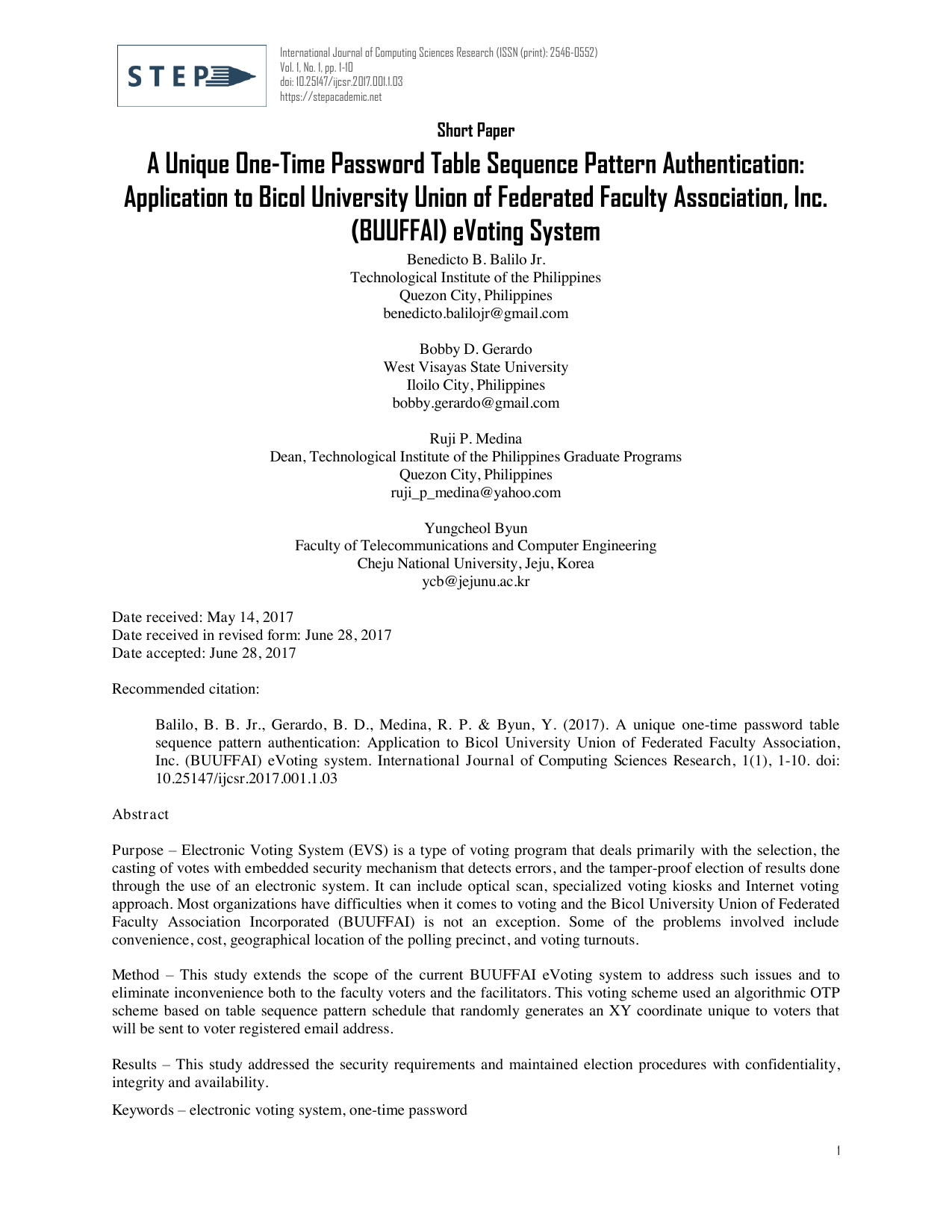 STEP

International Journal of Computing Sciences Research (ISSN (print): 2546-0552)
Vol. 1, No. 1, pp. 1-10
doi: 10.25147/ijcsr.2017.001.1.03
https://stepacademic.net

Short Paper

A Unique One-Time Password Table Sequence Pattern Authentication: Application to Bicol University Union of Federated Faculty Association, Inc. (BUUFFAI) eVoting System

Benedicto B. Balilo Jr.
Technological Institute of the Philippines
Quezon City, Philippines
benedicto.balilojr@gmail.com

Bobby D. Gerardo
West Visayas State University
Iloilo City, Philippines
bobby.gerardo@gmail.com

Ruji P. Medina
Dean, Technological Institute of the Philippines Graduate Programs
Quezon City, Philippines
ruji_p_medina@yahoo.com

Yungcheol Byun
Faculty of Telecommunications and Computer Engineering
Cheju National University, Jeju, Korea
ycb@jejunu.ac.kr

Date received: May 14, 2017
Date received in revised form: June 28, 2017
Date accepted: June 28, 2017

Recommended citation:

Balilo, B. B. Jr., Gerardo, B. D., Medina, R. P. & Byun, Y. (2017). A unique one-time password table sequence pattern authentication: Application to Bicol University Union of Federated Faculty Association, Inc. (BUUFFAI) eVoting system. International Journal of Computing Sciences Research, 1(1), 1-10. doi: 10.25147/ijcsr.2017.001.1.03

Abstract

Purpose – Electronic Voting System (EVS) is a type of voting program that deals primarily with the selection, the casting of votes with embedded security mechanism that detects errors, and the tamper-proof election of results done through the use of an electronic system. It can include optical scan, specialized voting kiosks and Internet voting approach. Most organizations have difficulties when it comes to voting and the Bicol University Union of Federated Faculty Association Incorporated (BUUFFAI) is not an exception. Some of the problems involved include convenience, cost, geographical location of the polling precinct, and voting turnouts.

Method – This study extends the scope of the current BUUFFAI eVoting system to address such issues and to eliminate inconvenience both to the faculty voters and the facilitators. This voting scheme used an algorithmic OTP scheme based on table sequence pattern schedule that randomly generates an XY coordinate unique to voters that will be sent to voter registered email address.

Results – This study addressed the security requirements and maintained election procedures with confidentiality, integrity and availability.

Keywords – electronic voting system, one-time password

1